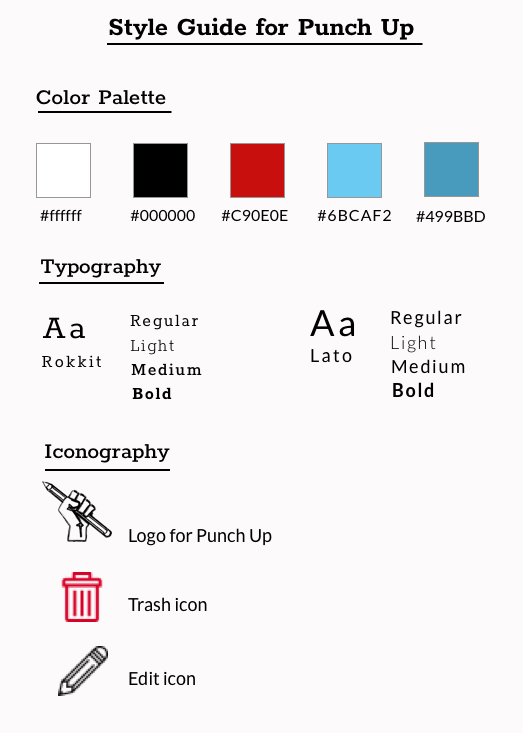 Style Guide for Punch Up

Color Palette

#ffffff #000000 #C90E0E #6BCAF2 #499BBD

Typography

Aa
Rokkit

Regular
Light
Medium
Bold

Aa
Lato

Regular
Light
Medium
Bold

Iconography

Logo for Punch Up

Trash icon

Edit icon